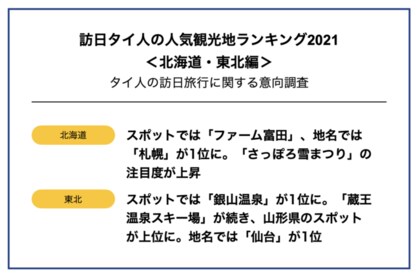 訪日タイ人の人気観光地ランキング2021
＜北海道・東北編＞
タイ人の訪日旅行に関する意向調査

北海道

スポットでは「ファーム富田」、地名では「札幌」が1位に。「さっぽろ雪まつり」の注目度が上昇

東北

スポットでは「銀山温泉」が1位に。「蔵王温泉スキー場」が続き、山形県のスポットが上位に。地名では「仙台」が1位